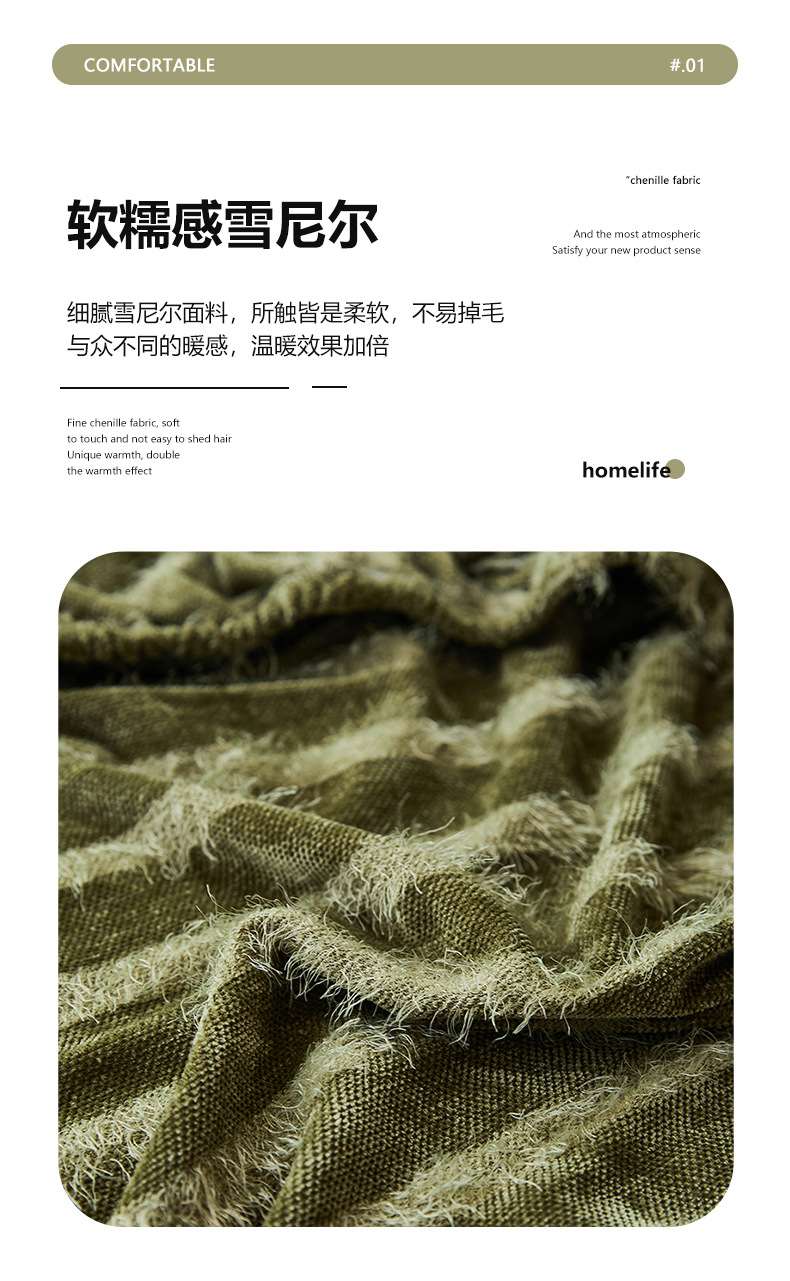 COMFORTABLE #.01

"chenille fabric

软糯感雪尼尔

And the most atmospheric
Satisfy your new product sense

细腻雪尼尔面料，所触皆是柔软，不易掉毛
与众不同的暖感，温暖效果加倍

Fine chenille fabric, soft
to touch and not easy to shed hair
Unique warmth, double
the warmth effect

homelife